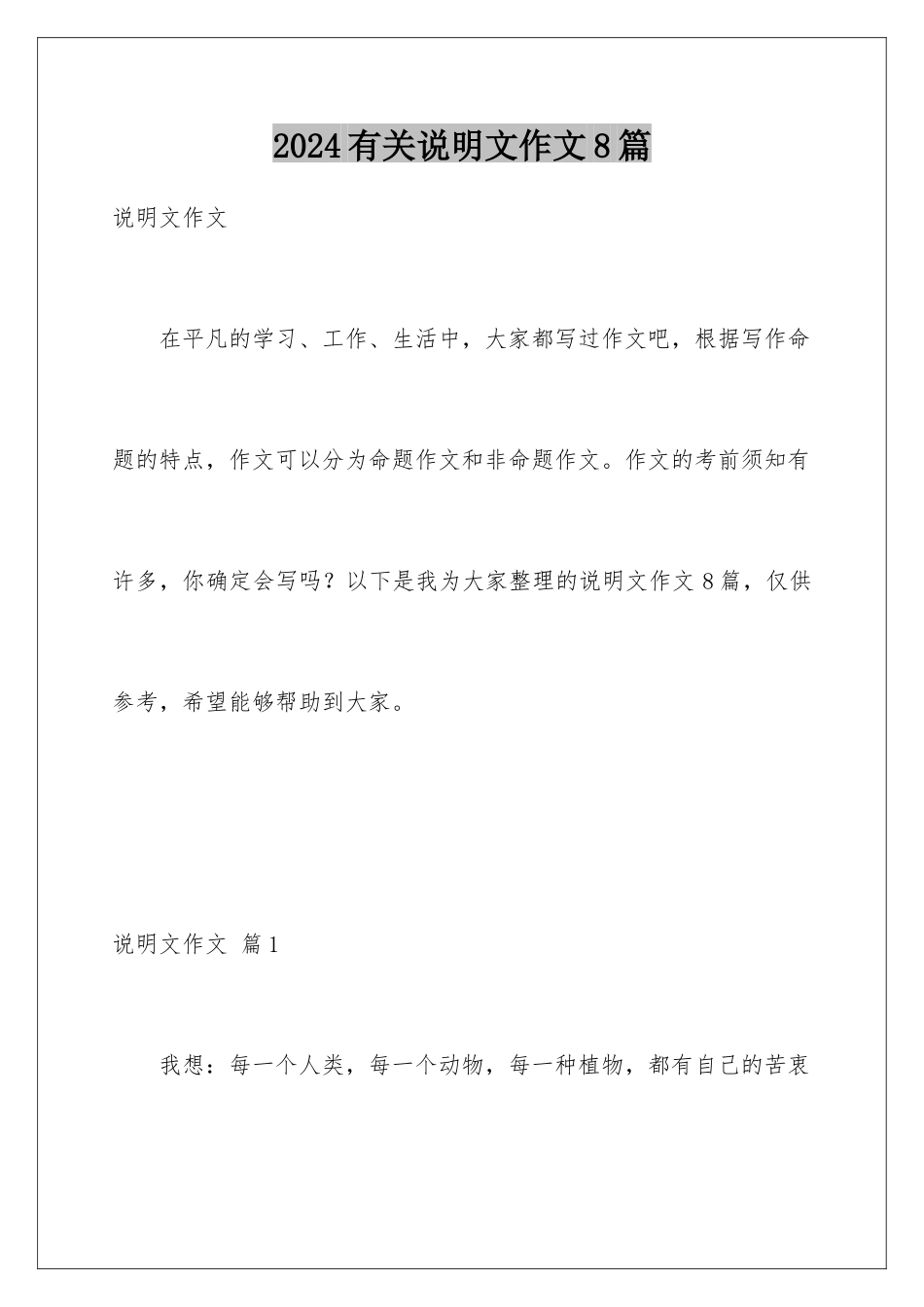 2024有关说明文作文8篇

说明文作文

在平凡的学习、工作、生活中，大家都写过作文吧，根据写作命题的特点，作文可以分为命题作文和非命题作文。作文的考前须知有许多，你确定会写吗？以下是我为大家整理的说明文作文8篇，仅供参考，希望能够帮助到大家。

说明文作文 篇1

我想：每一个人类，每一个动物，每一种植物，都有自己的苦衷